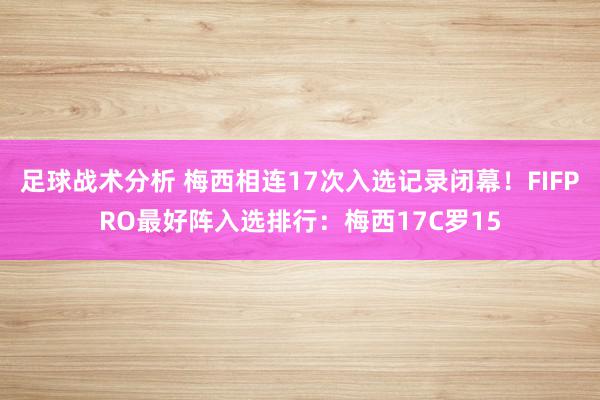 足球战术分析 梅西相连17次入选记录闭幕！FIFPRO最好阵入选排行：梅西17C罗15